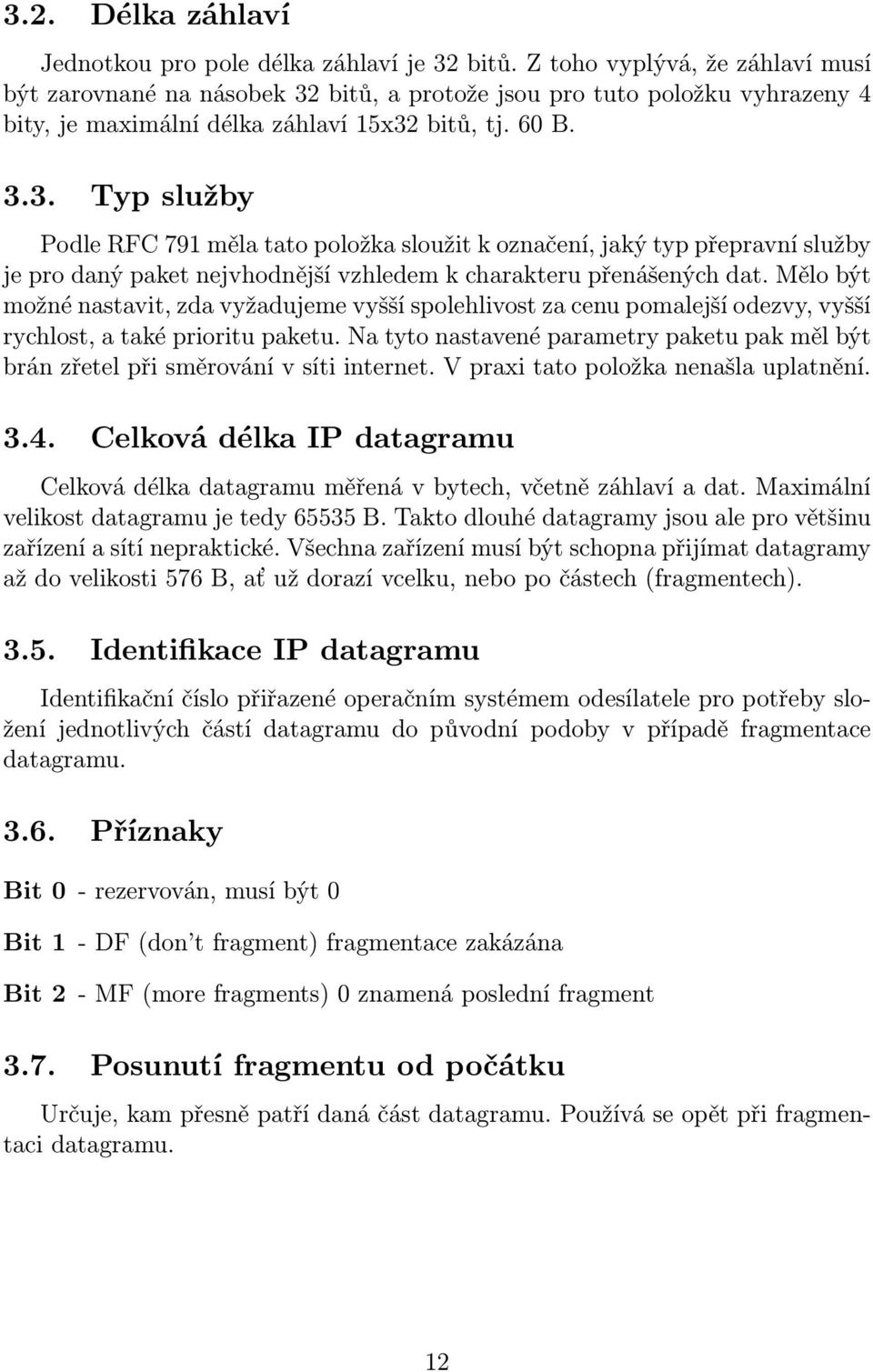 3.2. Délka záhlaví

Jednotkou pro pole délka záhlaví je 32 bitů. Z toho vyplývá, že záhlaví musí být zarovnané na násobek 32 bitů, a protože jsou pro tuto položku vyhrazeny 4 bity, je maximální délka záhlaví 15x32 bitů, tj. 60 B.

3.3. Typ služby

Podle RFC 791 měla tato položka sloužit k označení, jaký typ přepravní služby je pro daný paket nejvhodnější vzhledem k charakteru přenášených dat. Mělo být možné nastavit, zda vyžadujeme vyšší spolehlivost za cenu pomalejší odezvy, vyšší rychlost, a také prioritu paketu. Na tyto nastavené parametry paketu pak měl být brán zřetel při směrování v síti internet. V praxi tato položka nenašla uplatnění.

3.4. Celková délka IP datagramu

Celková délka datagramu měřená v bytech, včetně záhlaví a dat. Maximální velikost datagramu je tedy 65535 B. Takto dlouhé datagramy jsou ale pro většinu zařízení a sítí nepraktické. Všechna zařízení musí být schopna přijímat datagramy až do velikosti 576 B, ať už dorazí vcelku, nebo po částech (fragmentech).

3.5. Identifikace IP datagramu

Identifikační číslo přiřazené operačním systémem odesílatele pro potřeby složení jednotlivých částí datagramu do původní podoby v případě fragmentace datagramu.

3.6. Příznaky

Bit 0 - rezervován, musí být 0

Bit 1 - DF (don't fragment) fragmentace zakázána

Bit 2 - MF (more fragments) 0 znamená poslední fragment

3.7. Posunutí fragmentu od počátku

Určuje, kam přesně patří daná část datagramu. Používá se opět při fragmentaci datagramu.

12